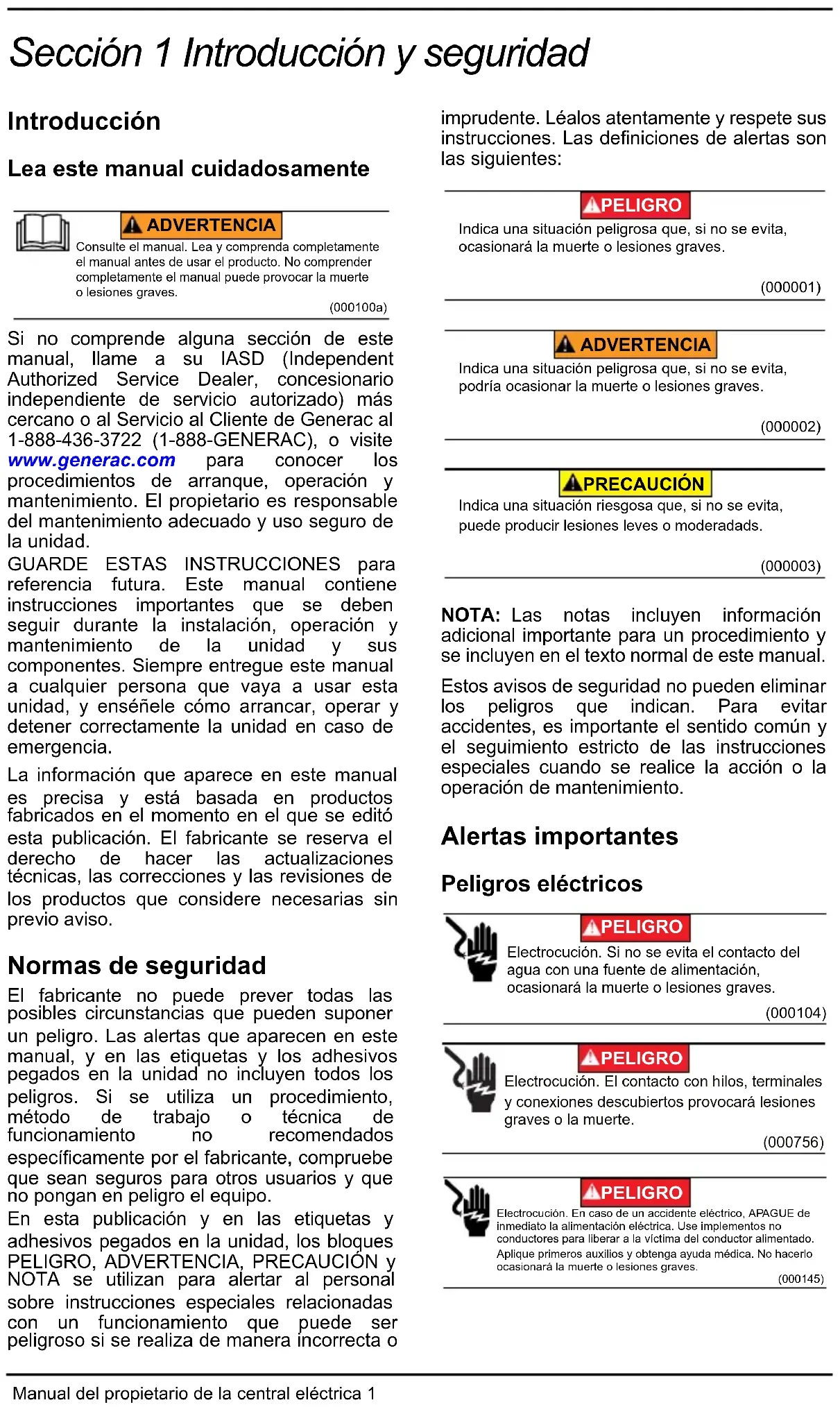 Sección 1 Introducción y seguridad

Introducción

Lea este manual cuidadosamente

ADVERTENCIA
Consulte el manual. Lea y comprenda completamente el manual antes de usar el producto. No comprender completamente el manual puede provocar la muerte o lesiones graves.
(000100a)

Si no comprende alguna sección de este manual, llame a su IASD (Independent Authorized Service Dealer, concesionario independiente de servicio autorizado) más cercano o al Servicio al Cliente de Generac al 1-888-436-3722 (1-888-GENERAC), o visite www.generac.com para conocer los procedimientos de arranque, operación y mantenimiento. El propietario es responsable del mantenimiento adecuado y uso seguro de la unidad.
GUARDE ESTAS INSTRUCCIONES para referencia futura. Este manual contiene instrucciones importantes que se deben seguir durante la instalación, operación y mantenimiento de la unidad y sus componentes. Siempre entregue este manual a cualquier persona que vaya a usar esta unidad, y enséñele cómo arrancar, operar y detener correctamente la unidad en caso de emergencia.

La información que aparece en este manual es precisa y está basada en productos fabricados en el momento en el que se editó esta publicación. El fabricante se reserva el derecho de hacer las actualizaciones técnicas, las correcciones y las revisiones de los productos que considere necesarias sin previo aviso.

Normas de seguridad

El fabricante no puede prever todas las posibles circunstancias que pueden suponer un peligro. Las alertas que aparecen en este manual, y en las etiquetas y los adhesivos pegados en la unidad no incluyen todos los peligros. Si se utiliza un procedimiento, método de trabajo o técnica de funcionamiento no recomendados específicamente por el fabricante, compruebe que sean seguros para otros usuarios y que no pongan en peligro el equipo.
En esta publicación y en las etiquetas y adhesivos pegados en la unidad, los bloques PELIGRO, ADVERTENCIA, PRECAUCIÓN y NOTA se utilizan para alertar al personal sobre instrucciones especiales relacionadas con un funcionamiento que puede ser peligroso si se realiza de manera incorrecta o imprudente. Léalos atentamente y respete sus instrucciones. Las definiciones de alertas son las siguientes:

PELIGRO
Indica una situación peligrosa que, si no se evita, ocasionará la muerte o lesiones graves.
(000001)

ADVERTENCIA
Indica una situación peligrosa que, si no se evita, podría ocasionar la muerte o lesiones graves.
(000002)

PRECAUCIÓN
Indica una situación riesgosa que, si no se evita, puede producir lesiones leves o moderadads.
(000003)

NOTA: Las notas incluyen información adicional importante para un procedimiento y se incluyen en el texto normal de este manual.

Estos avisos de seguridad no pueden eliminar los peligros que indican. Para evitar accidentes, es importante el sentido común y el seguimiento estricto de las instrucciones especiales cuando se realice la acción o la operación de mantenimiento.

Alertas importantes

Peligros eléctricos

PELIGRO
Electrocución. Si no se evita el contacto del agua con una fuente de alimentación, ocasionará la muerte o lesiones graves.
(000104)

PELIGRO
Electrocución. El contacto con hilos, terminales y conexiones descubiertos provocará lesiones graves o la muerte.
(000756)

PELIGRO
Electrocución. En caso de un accidente eléctrico, APAGUE de inmediato la alimentación eléctrica. Use implementos no conductores para liberar a la víctima del conductor alimentado. Aplique primeros auxilios y obtenga ayuda médica. No hacerlo ocasionará la muerte o lesiones graves.
(000145)

Manual del propietario de la central eléctrica 1